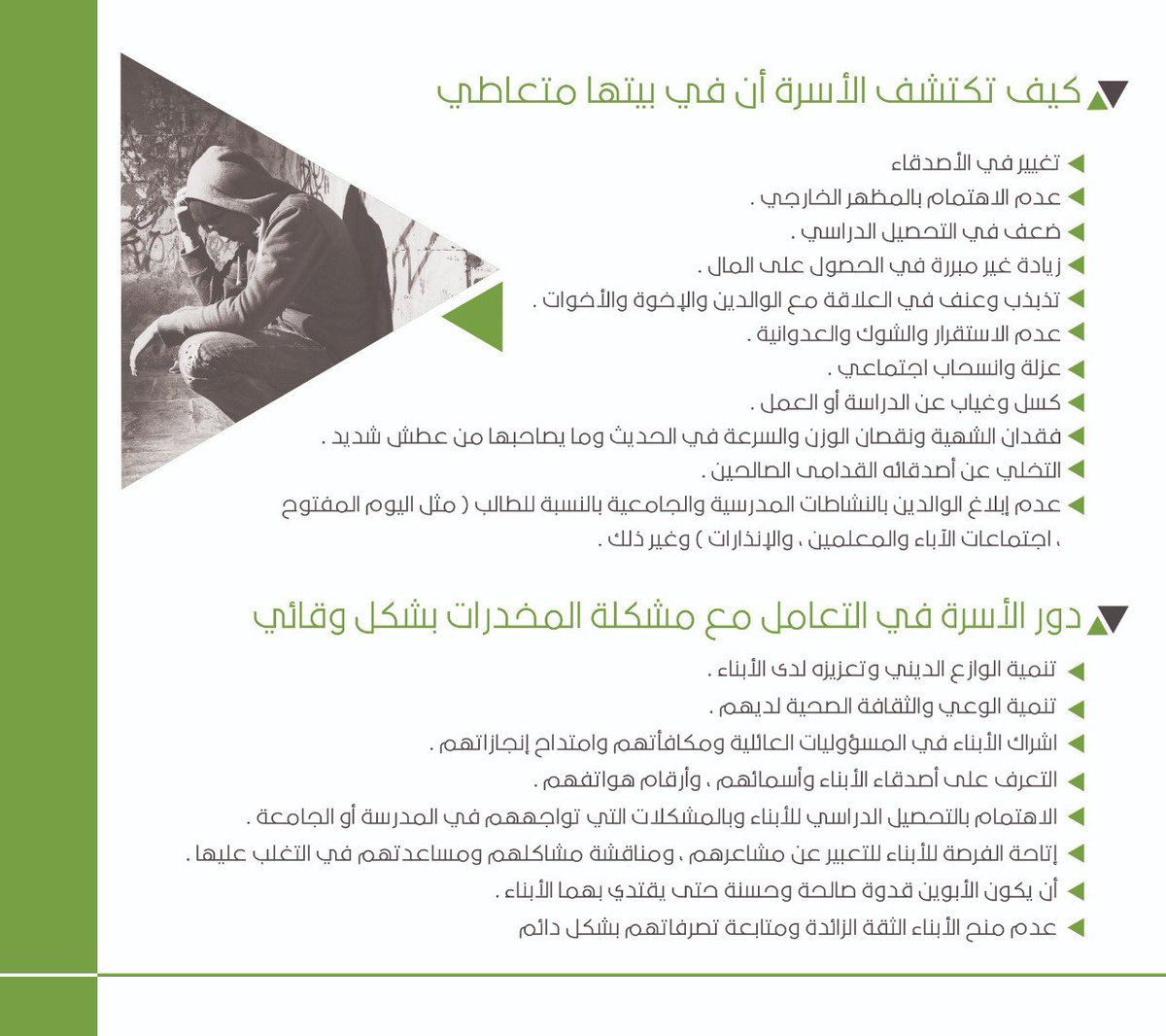 كيف تكتشف الأسرة أن في بيتها متعاطي

تغيير في الأصدقاء
عدم الاهتمام بالمظهر الخارجي .
ضعف في التحصيل الدراسي .
زيادة غير مبررة في الحصول على المال .
تذبذب وعنف في العلاقة مع الوالدين والإخوة والأخوات .
عدم الاستقرار والشوك والعدوانية .
عزلة وانسحاب اجتماعي .
كسل وغياب عن الدراسة أو العمل .
فقدان الشهية ونقصان الوزن والسرعة في الحديث وما يصاحبها من عطش شديد .
التخلي عن أصدقائه القدامى الصالحين .
عدم إبلاغ الوالدين بالنشاطات المدرسية والجامعية بالنسبة للطالب ( مثل اليوم المفتوح ، اجتماعات الآباء والمعلمين ، والإنذارات ) وغير ذلك .

دور الأسرة في التعامل مع مشكلة المخدرات بشكل وقائي

تنمية الوازع الديني وتعزيزه لدى الأبناء .
تنمية الوعي والثقافة الصحية لديهم .
اشراك الأبناء في المسؤوليات العائلية ومكافأتهم وامتداح إنجازاتهم .
التعرف على أصدقاء الأبناء وأسمائهم ، وأرقام هواتفهم .
الاهتمام بالتحصيل الدراسي للأبناء وبالمشكلات التي تواجههم في المدرسة أو الجامعة .
إتاحة الفرصة للأبناء للتعبير عن مشاعرهم ، ومناقشة مشاكلهم ومساعدتهم في التغلب عليها .
أن يكون الأبوين قدوة صالحة وحسنة حتى يقتدي بهما الأبناء .
عدم منح الأبناء الثقة الزائدة ومتابعة تصرفاتهم بشكل دائم